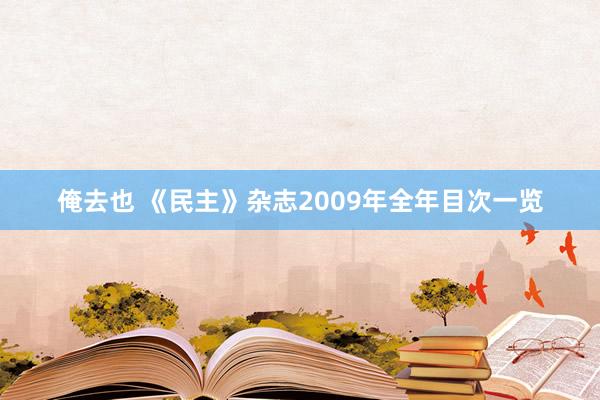 俺去也 《民主》杂志2009年全年目次一览